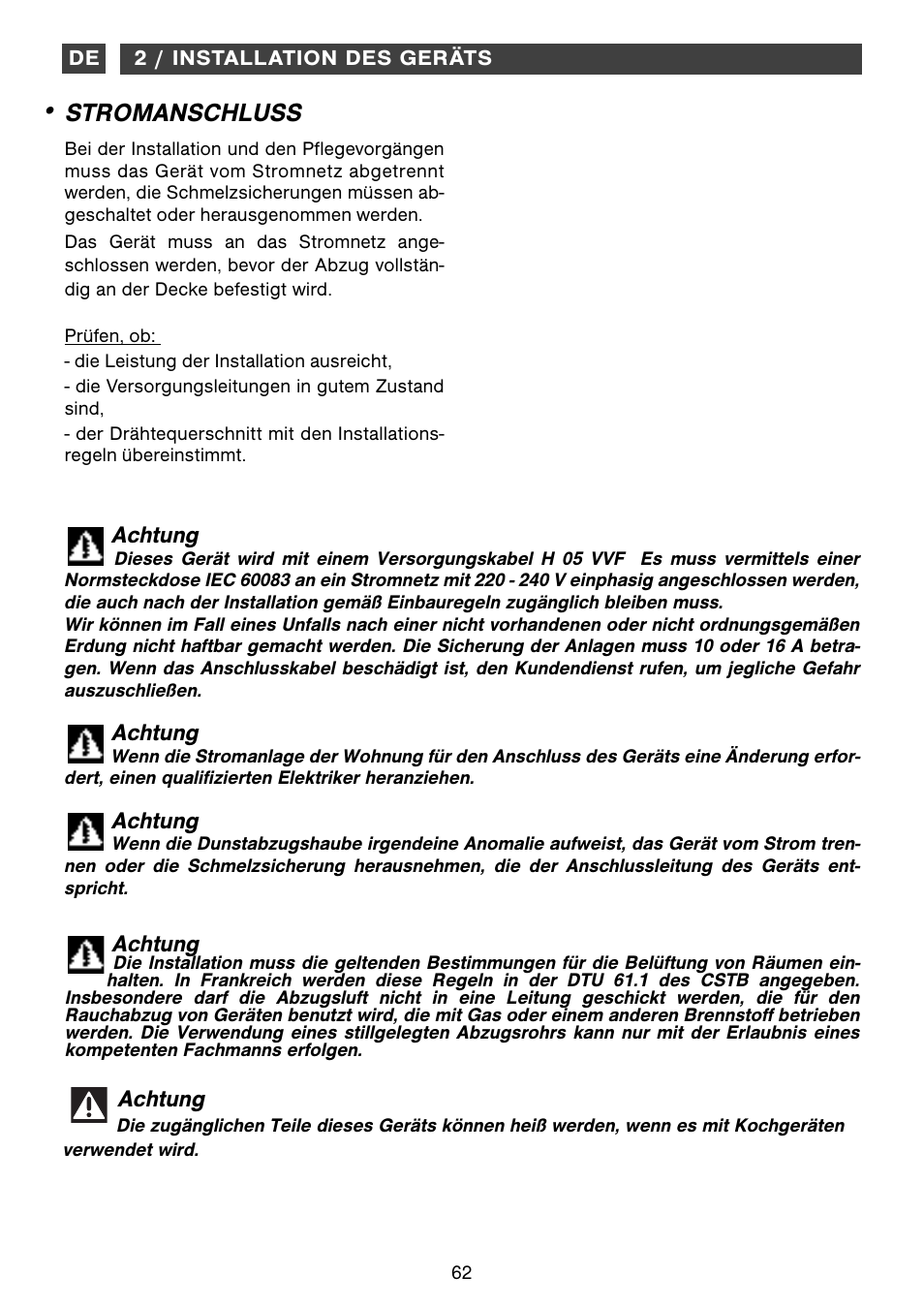 DE 2 / INSTALLATION DES GERÄTS

• STROMANSCHLUSS

Bei der Installation und den Pflegevorgängen muss das Gerät vom Stromnetz abgetrennt werden, die Schmelzsicherungen müssen abgeschaltet oder herausgenommen werden.

Das Gerät muss an das Stromnetz angeschlossen werden, bevor der Abzug vollständig an der Decke befestigt wird.

Prüfen, ob:
- die Leistung der Installation ausreicht,
- die Versorgungsleitungen in gutem Zustand sind,
- der Drähtequerschnitt mit den Installationsregeln übereinstimmt.

Achtung
Dieses Gerät wird mit einem Versorgungskabel H 05 VVF Es muss vermittels einer Normsteckdose IEC 60083 an ein Stromnetz mit 220 - 240 V einphasig angeschlossen werden, die auch nach der Installation gemäß Einbauregeln zugänglich bleiben muss.
Wir können im Fall eines Unfalls nach einer nicht vorhandenen oder nicht ordnungsgemäßen Erdung nicht haftbar gemacht werden. Die Sicherung der Anlagen muss 10 oder 16 A betragen. Wenn das Anschlusskabel beschädigt ist, den Kundendienst rufen, um jegliche Gefahr auszuschließen.

Achtung
Wenn die Stromanlage der Wohnung für den Anschluss des Geräts eine Änderung erfordert, einen qualifizierten Elektriker heranziehen.

Achtung
Wenn die Dunstabzugshaube irgendeine Anomalie aufweist, das Gerät vom Strom trennen oder die Schmelzsicherung herausnehmen, die der Anschlussleitung des Geräts entspricht.

Achtung
Die Installation muss die geltenden Bestimmungen für die Belüftung von Räumen einhalten. In Frankreich werden diese Regeln in der DTU 61.1 des CSTB angegeben. Insbesondere darf die Abzugsluft nicht in eine Leitung geschickt werden, die für den Rauchabzug von Geräten benutzt wird, die mit Gas oder einem anderen Brennstoff betrieben werden. Die Verwendung eines stillgelegten Abzugsrohrs kann nur mit der Erlaubnis eines kompetenten Fachmanns erfolgen.

Achtung
Die zugänglichen Teile dieses Geräts können heiß werden, wenn es mit Kochgeräten verwendet wird.

62